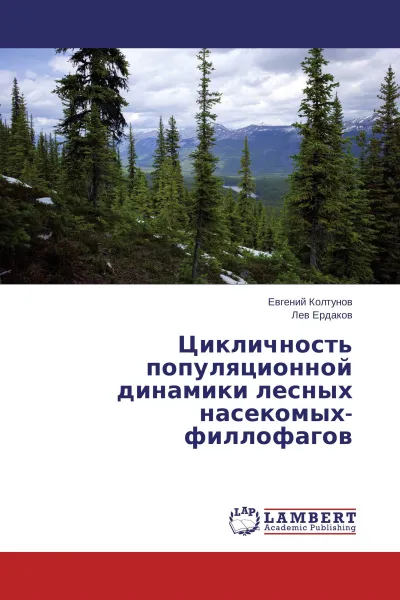 Евгений Колтунов
Лев Ердаков

Цикличность популяционной динамики лесных насекомых-филлофагов

LAP
LAMBERT
Academic Publishing